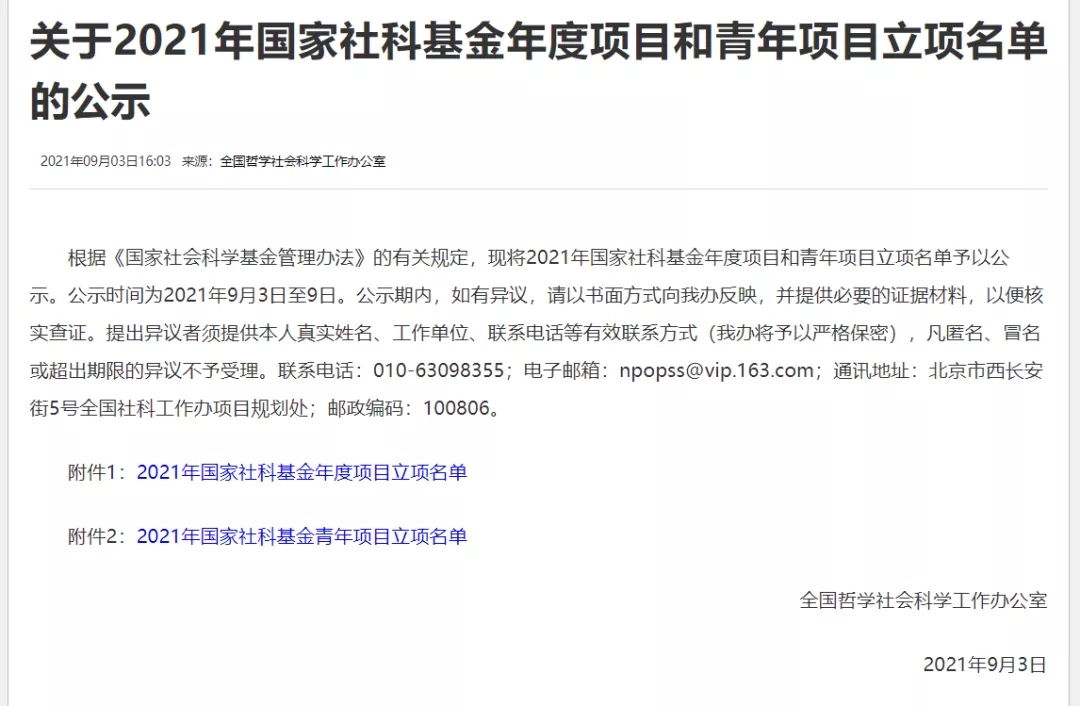 关于2021年国家社科基金年度项目和青年项目立项名单的公示

2021年09月03日16:03 来源：全国哲学社会科学工作办公室

根据《国家社会科学基金管理办法》的有关规定，现将2021年国家社科基金年度项目和青年项目立项名单予以公示。公示时间为2021年9月3日至9日。公示期内，如有异议，请以书面方式向我办反映，并提供必要的证据材料，以便核实查证。提出异议者须提供本人真实姓名、工作单位、联系电话等有效联系方式（我办将予以严格保密），凡匿名、冒名或超出期限的异议不予受理。联系电话：010-63098355；电子邮箱：npopss@vip.163.com；通讯地址：北京市西长安街5号全国社科工作办项目规划处；邮政编码：100806。

附件1：2021年国家社科基金年度项目立项名单

附件2：2021年国家社科基金青年项目立项名单

全国哲学社会科学工作办公室

2021年9月3日